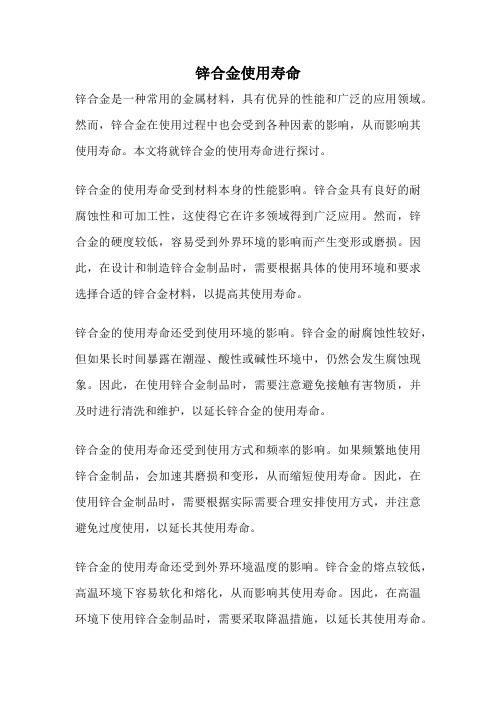 锌合金使用寿命

锌合金是一种常用的金属材料，具有优异的性能和广泛的应用领域。然而，锌合金在使用过程中也会受到各种因素的影响，从而影响其使用寿命。本文将就锌合金的使用寿命进行探讨。

锌合金的使用寿命受到材料本身的性能影响。锌合金具有良好的耐腐蚀性和可加工性，这使得它在许多领域得到广泛应用。然而，锌合金的硬度较低，容易受到外界环境的影响而产生变形或磨损。因此，在设计和制造锌合金制品时，需要根据具体的使用环境和要求选择合适的锌合金材料，以提高其使用寿命。

锌合金的使用寿命还受到使用环境的影响。锌合金的耐腐蚀性较好，但如果长时间暴露在潮湿、酸性或碱性环境中，仍然会发生腐蚀现象。因此，在使用锌合金制品时，需要注意避免接触有害物质，并及时进行清洗和维护，以延长锌合金的使用寿命。

锌合金的使用寿命还受到使用方式和频率的影响。如果频繁地使用锌合金制品，会加速其磨损和变形，从而缩短使用寿命。因此，在使用锌合金制品时，需要根据实际需要合理安排使用方式，并注意避免过度使用，以延长其使用寿命。

锌合金的使用寿命还受到外界环境温度的影响。锌合金的熔点较低，高温环境下容易软化和熔化，从而影响其使用寿命。因此，在高温环境下使用锌合金制品时，需要采取降温措施，以延长其使用寿命。